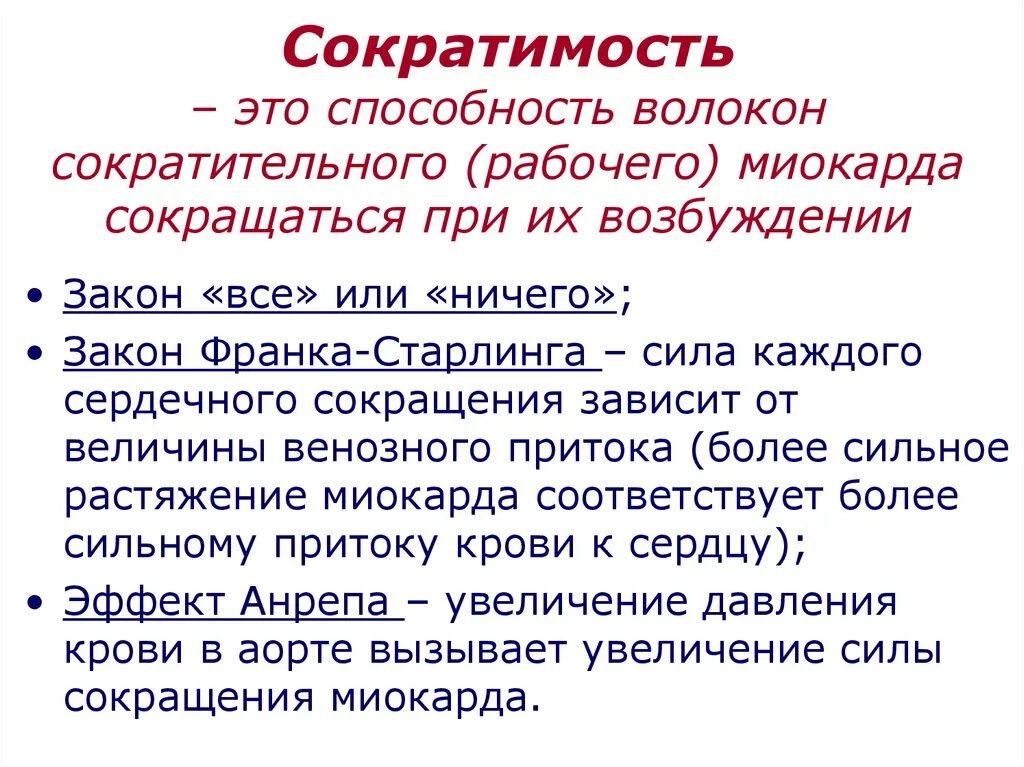 Сократимость
– это способность волокон сократительного (рабочего) миокарда сокращаться при их возбуждении

• Закон «все» или «ничего»;
• Закон Франка-Старлинга – сила каждого сердечного сокращения зависит от величины венозного притока (более сильное растяжение миокарда соответствует более сильному притоку крови к сердцу);
• Эффект Анрепа – увеличение давления крови в аорте вызывает увеличение силы сокращения миокарда.